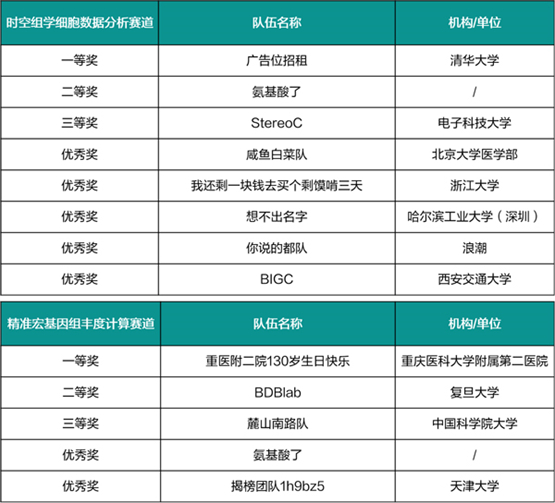 | 时空组学细胞数据分析赛道 | 队伍名称 | 机构/单位 |
|---|---|---|
| 一等奖 | 广告位招租 | 清华大学 |
| 二等奖 | 氨基酸了 | / |
| 三等奖 | StereoC | 电子科技大学 |
| 优秀奖 | 咸鱼白菜队 | 北京大学医学部 |
| 优秀奖 | 我还剩一块钱去买个剩馍啃三天 | 浙江大学 |
| 优秀奖 | 想不出名字 | 哈尔滨工业大学（深圳） |
| 优秀奖 | 你说的都队 | 浪潮 |
| 优秀奖 | BIGC | 西安交通大学 |

| 精准宏基因组丰度计算赛道 | 队伍名称 | 机构/单位 |
|---|---|---|
| 一等奖 | 重医附二院130岁生日快乐 | 重庆医科大学附属第二医院 |
| 二等奖 | BDBlab | 复旦大学 |
| 三等奖 | 麓山南路队 | 中国科学院大学 |
| 优秀奖 | 氨基酸了 | / |
| 优秀奖 | 揭榜团队1h9bz5 | 天津大学 |